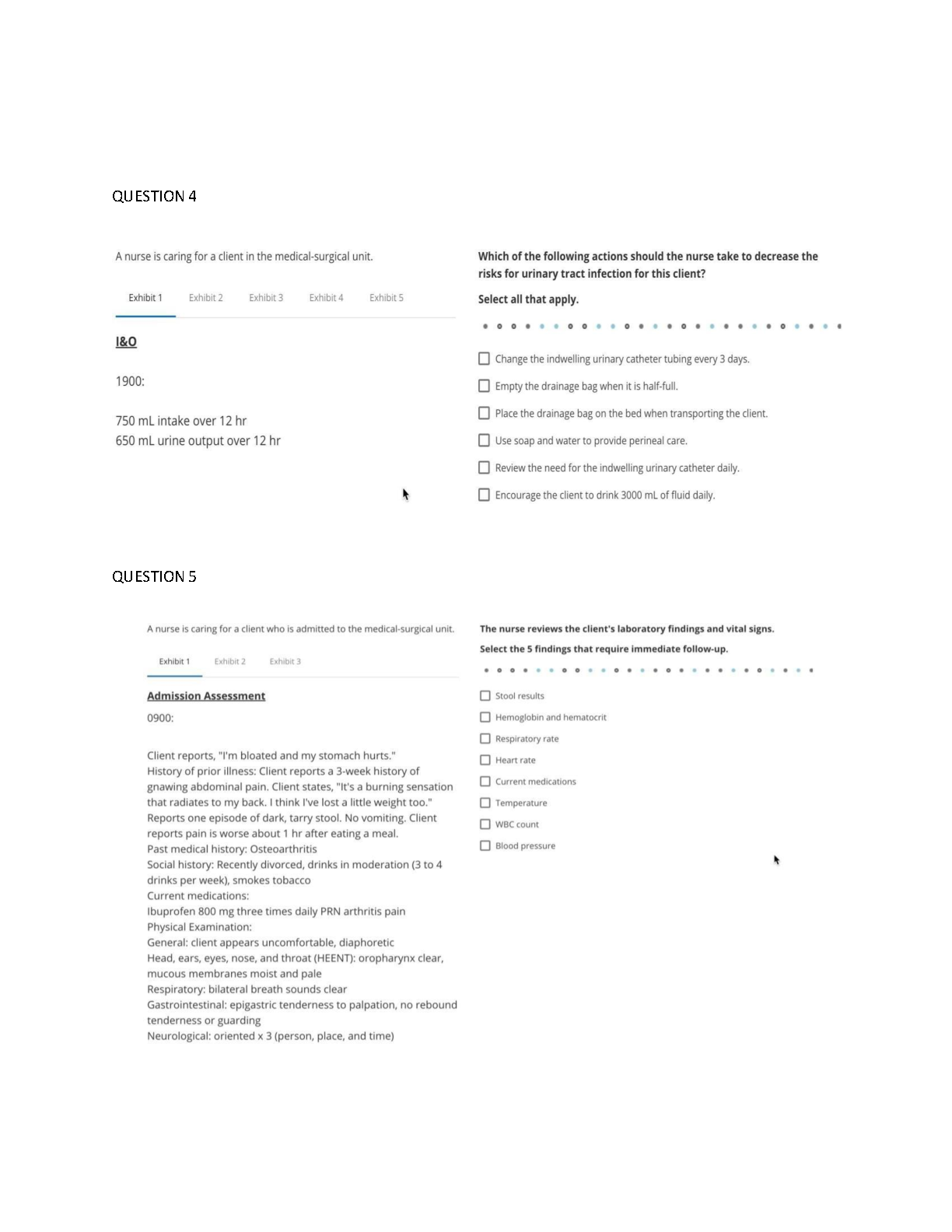 QUESTION 4

A nurse is caring for a client in the medical-surgical unit.

Exhibit 1 Exhibit 2 Exhibit 3 Exhibit 4 Exhibit 5

I&O

1900:

750 mL intake over 12 hr
650 mL urine output over 12 hr

Which of the following actions should the nurse take to decrease the risks for urinary tract infection for this client?

Select all that apply.

Change the indwelling urinary catheter tubing every 3 days.

Empty the drainage bag when it is half-full.

Place the drainage bag on the bed when transporting the client.

Use soap and water to provide perineal care.

Review the need for the indwelling urinary catheter daily.

Encourage the client to drink 3000 mL of fluid daily.

QUESTION 5

A nurse is caring for a client who is admitted to the medical-surgical unit.

Exhibit 1 Exhibit 2 Exhibit 3

Admission Assessment

0900:

Client reports, "I'm bloated and my stomach hurts."
History of prior illness: Client reports a 3-week history of gnawing abdominal pain. Client states, "It's a burning sensation that radiates to my back. I think I've lost a little weight too." Reports one episode of dark, tarry stool. No vomiting. Client reports pain is worse about 1 hr after eating a meal.
Past medical history: Osteoarthritis
Social history: Recently divorced, drinks in moderation (3 to 4 drinks per week), smokes tobacco
Current medications:
Ibuprofen 800 mg three times daily PRN arthritis pain
Physical Examination:
General: client appears uncomfortable, diaphoretic
Head, ears, eyes, nose, and throat (HEENT): oropharynx clear, mucous membranes moist and pale
Respiratory: bilateral breath sounds clear
Gastrointestinal: epigastric tenderness to palpation, no rebound tenderness or guarding
Neurological: oriented x 3 (person, place, and time)

The nurse reviews the client's laboratory findings and vital signs.

Select the 5 findings that require immediate follow-up.

Stool results

Hemoglobin and hematocrit

Respiratory rate

Heart rate

Current medications

Temperature

WBC count

Blood pressure